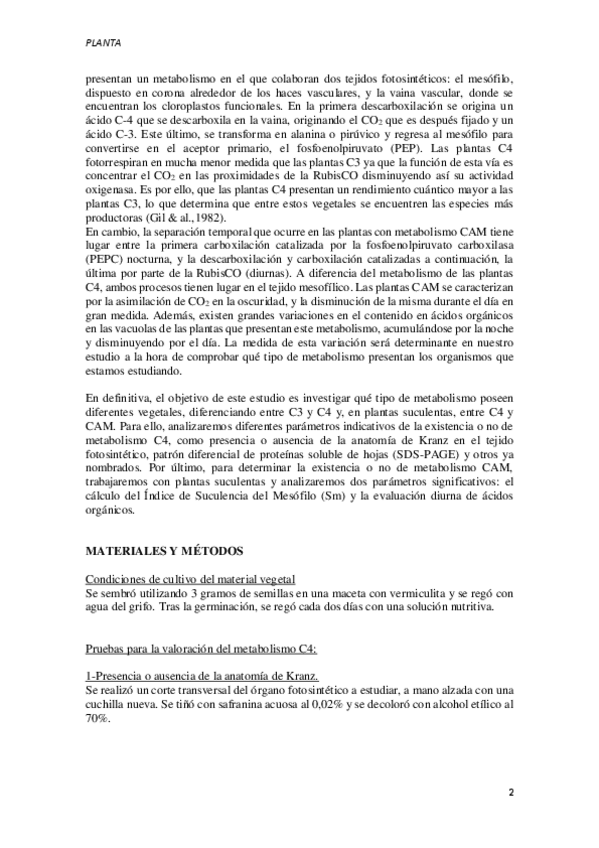 PLANTA

presentan un metabolismo en el que colaboran dos tejidos fotosintéticos: el mesófilo, dispuesto en corona alrededor de los haces vasculares, y la vaina vascular, donde se encuentran los cloroplastos funcionales. En la primera descarboxilación se origina un ácido C-4 que se descarboxila en la vaina, originando el $CO_2$ que es después fijado y un ácido C-3. Este último, se transforma en alanina o pirúvico y regresa al mesófilo para convertirse en el aceptor primario, el fosfoenolpiruvato (PEP). Las plantas C4 fotorrespiran en mucha menor medida que las plantas C3 ya que la función de esta vía es concentrar el $CO_2$ en las proximidades de la RubisCO disminuyendo así su actividad oxigenasa. Es por ello, que las plantas C4 presentan un rendimiento cuántico mayor a las plantas C3, lo que determina que entre estos vegetales se encuentren las especies más productoras (Gil & al.,1982).
En cambio, la separación temporal que ocurre en las plantas con metabolismo CAM tiene lugar entre la primera carboxilación catalizada por la fosfoenolpiruvato carboxilasa (PEPC) nocturna, y la descarboxilación y carboxilación catalizadas a continuación, la última por parte de la RubisCO (diurnas). A diferencia del metabolismo de las plantas C4, ambos procesos tienen lugar en el tejido mesofílico. Las plantas CAM se caracterizan por la asimilación de $CO_2$ en la oscuridad, y la disminución de la misma durante el día en gran medida. Además, existen grandes variaciones en el contenido en ácidos orgánicos en las vacuolas de las plantas que presentan este metabolismo, acumulándose por la noche y disminuyendo por el día. La medida de esta variación será determinante en nuestro estudio a la hora de comprobar qué tipo de metabolismo presentan los organismos que estamos estudiando.

En definitiva, el objetivo de este estudio es investigar qué tipo de metabolismo poseen diferentes vegetales, diferenciando entre C3 y C4 y, en plantas suculentas, entre C4 y CAM. Para ello, analizaremos diferentes parámetros indicativos de la existencia o no de metabolismo C4, como presencia o ausencia de la anatomía de Kranz en el tejido fotosintético, patrón diferencial de proteínas soluble de hojas (SDS-PAGE) y otros ya nombrados. Por último, para determinar la existencia o no de metabolismo CAM, trabajaremos con plantas suculentas y analizaremos dos parámetros significativos: el cálculo del Índice de Suculencia del Mesófilo (Sm) y la evaluación diurna de ácidos orgánicos.

MATERIALES Y MÉTODOS

Condiciones de cultivo del material vegetal
Se sembró utilizando 3 gramos de semillas en una maceta con vermiculita y se regó con agua del grifo. Tras la germinación, se regó cada dos días con una solución nutritiva.

Pruebas para la valoración del metabolismo C4:

1-Presencia o ausencia de la anatomía de Kranz.
Se realizó un corte transversal del órgano fotosintético a estudiar, a mano alzada con una cuchilla nueva. Se tiñó con safranina acuosa al 0,02% y se decoloró con alcohol etílico al 70%.

2